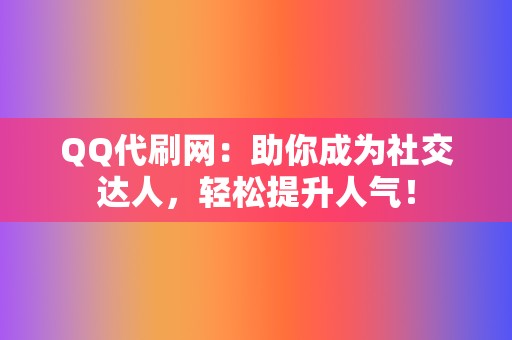 QQ代刷网：助你成为社交达人，轻松提升人气！